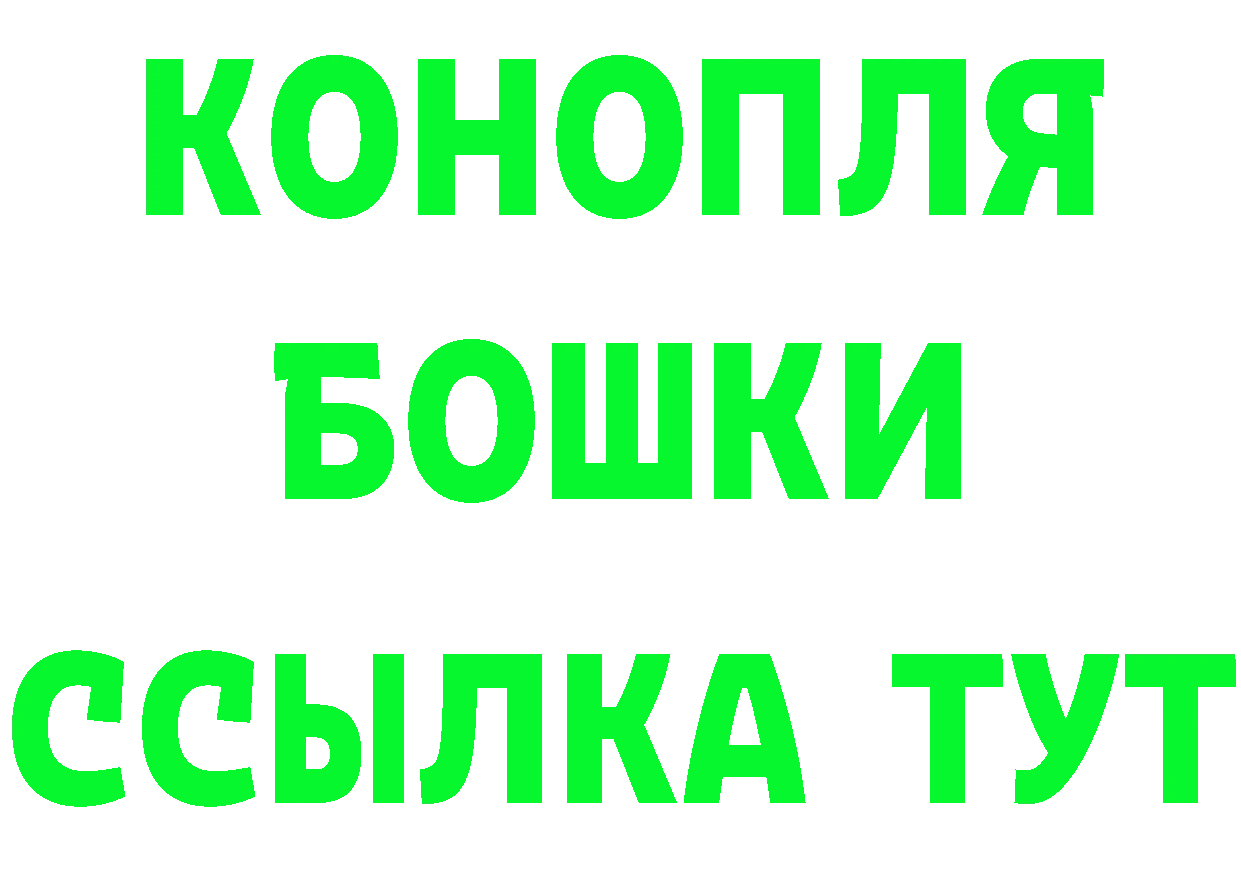 КОНОПЛЯ
БОШКИ
ССЫЛКА ТУТ